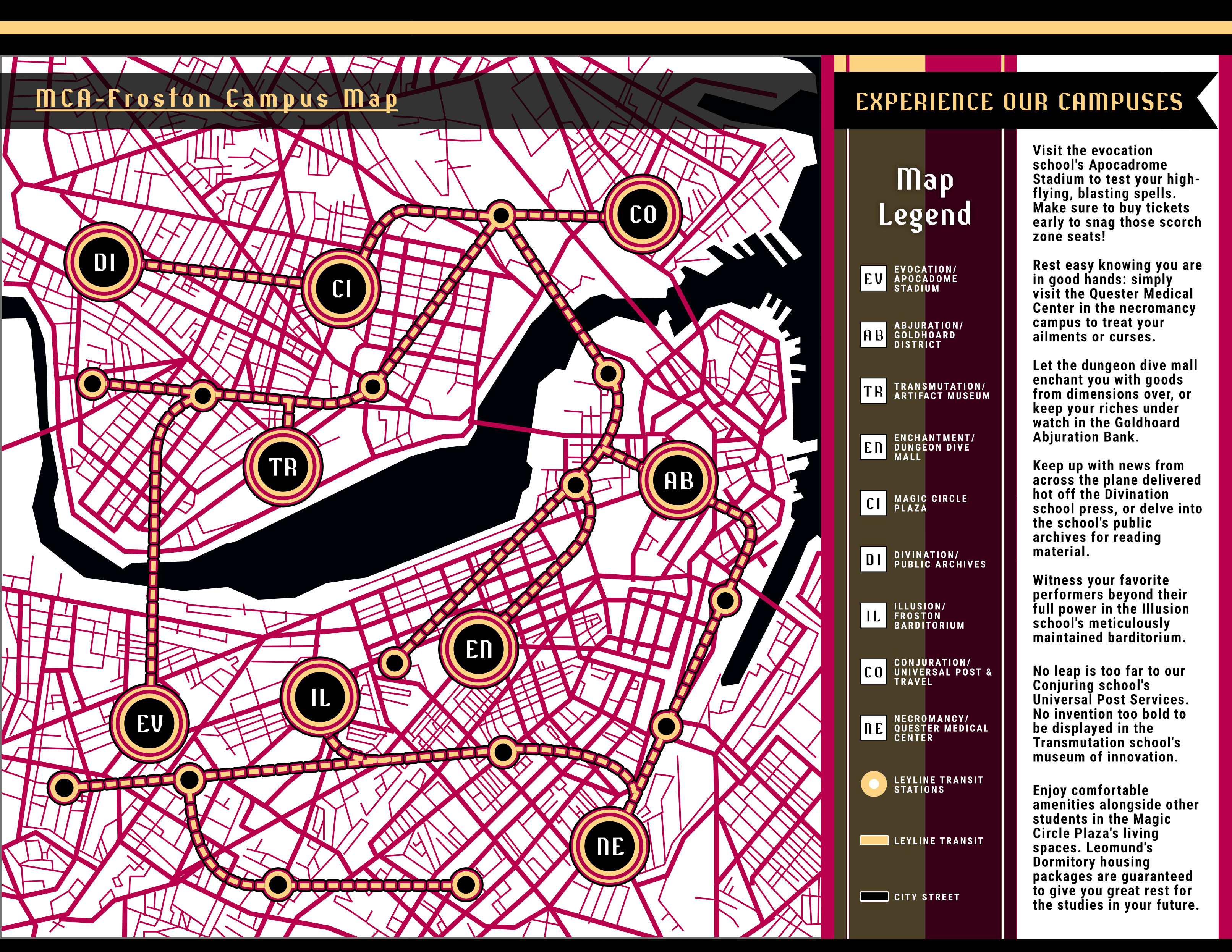 MCA-Froston Campus Map

CO

DI

CI

TR

AB

EN

IL

EV

NE

EXPERIENCE OUR CAMPUSES

Map Legend

EV EVOCATION/ APOCADOME STADIUM

AB ABJURATION/ GOLDHOARD DISTRICT

TR TRANSMUTATION/ ARTIFACT MUSEUM

EN ENCHANTMENT/ DUNGEON DIVE MALL

CI MAGIC CIRCLE PLAZA

DI DIVINATION/ PUBLIC ARCHIVES

IL ILLUSION/ FROSTON BARDITORIUM

CO CONJURATION/ UNIVERSAL POST & TRAVEL

NE NECROMANCY/ QUESTER MEDICAL CENTER

LEYLINE TRANSIT STATIONS

LEYLINE TRANSIT

CITY STREET

Visit the evocation school's Apocadrome Stadium to test your high-flying, blasting spells. Make sure to buy tickets early to snag those scorch zone seats!

Rest easy knowing you are in good hands: simply visit the Quester Medical Center in the necromancy campus to treat your ailments or curses.

Let the dungeon dive mall enchant you with goods from dimensions over, or keep your riches under watch in the Goldhoard Abjuration Bank.

Keep up with news from across the plane delivered hot off the Divination school press, or delve into the school's public archives for reading material.

Witness your favorite performers beyond their full power in the Illusion school's meticulously maintained barditorium.

No leap is too far to our Conjuring school's Universal Post Services. No invention too bold to be displayed in the Transmutation school's museum of innovation.

Enjoy comfortable amenities alongside other students in the Magic Circle Plaza's living spaces. Leomund's Dormitory housing packages are guaranteed to give you great rest for the studies in your future.